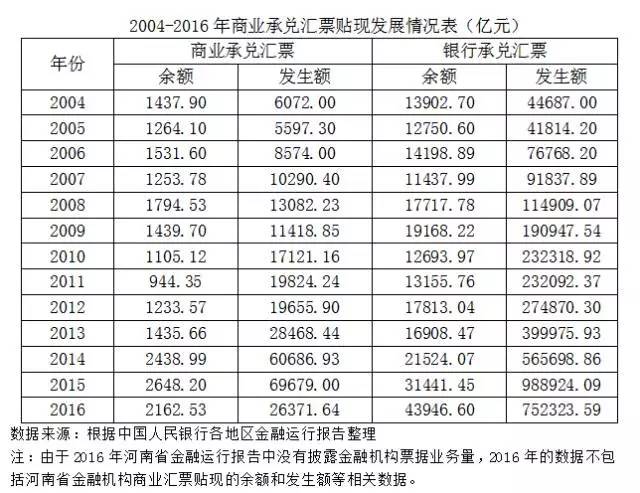 2004-2016 年商业承兑汇票贴现发展情况表（亿元）

| 年份 | 商业承兑汇票 余额 | 商业承兑汇票 发生额 | 银行承兑汇票 余额 | 银行承兑汇票 发生额 |
|---|---|---|---|---|
| 2004 | 1437.90 | 6072.00 | 13902.70 | 44687.00 |
| 2005 | 1264.10 | 5597.30 | 12750.60 | 41814.20 |
| 2006 | 1531.60 | 8574.00 | 14198.89 | 76768.20 |
| 2007 | 1253.78 | 10290.40 | 11437.99 | 91837.89 |
| 2008 | 1794.53 | 13082.23 | 17717.78 | 114909.07 |
| 2009 | 1439.70 | 11418.85 | 19168.22 | 190947.54 |
| 2010 | 1105.12 | 17121.16 | 12693.97 | 232318.92 |
| 2011 | 944.35 | 19824.24 | 13155.76 | 232092.37 |
| 2012 | 1233.57 | 19655.90 | 17813.04 | 274870.30 |
| 2013 | 1435.66 | 28468.44 | 16908.47 | 399975.93 |
| 2014 | 2438.99 | 60686.93 | 21524.07 | 565698.86 |
| 2015 | 2648.20 | 69679.00 | 31441.45 | 988924.09 |
| 2016 | 2162.53 | 26371.64 | 43946.60 | 752323.59 |

数据来源：根据中国人民银行各地区金融运行报告整理

注：由于 2016 年河南省金融运行报告中没有披露金融机构票据业务量，2016 年的数据不包括河南省金融机构商业汇票贴现的余额和发生额等相关数据。